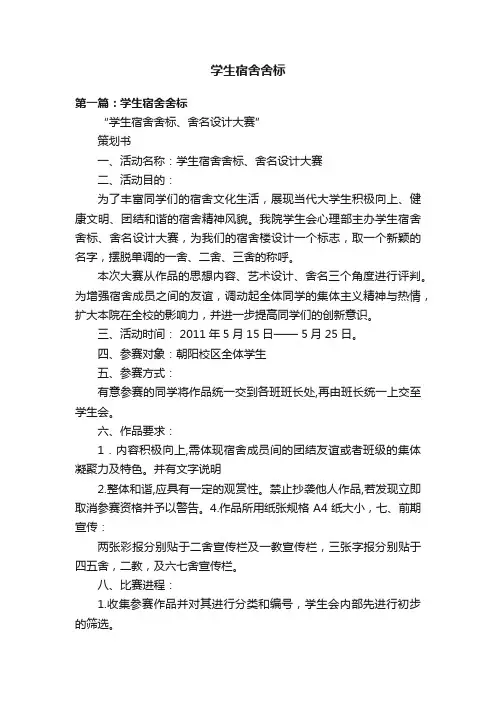 学生宿舍舍标

第一篇：学生宿舍舍标

“学生宿舍舍标、舍名设计大赛”

策划书

一、活动名称：学生宿舍舍标、舍名设计大赛

二、活动目的：

为了丰富同学们的宿舍文化生活，展现当代大学生积极向上、健康文明、团结和谐的宿舍精神风貌。我院学生会心理部主办学生宿舍舍标、舍名设计大赛，为我们的宿舍楼设计一个标志，取一个新颖的名字，摆脱单调的一舍、二舍、三舍的称呼。

本次大赛从作品的思想内容、艺术设计、舍名三个角度进行评判。为增强宿舍成员之间的友谊，调动起全体同学的集体主义精神与热情，扩大本院在全校的影响力，并进一步提高同学们的创新意识。

三、活动时间： 2011 年 5 月 15 日—— 5 月 25 日。

四、参赛对象：朝阳校区全体学生

五、参赛方式：

有意参赛的同学将作品统一交到各班班长处,再由班长统一上交至学生会。

六、作品要求：

1．内容积极向上,需体现宿舍成员间的团结友谊或者班级的集体凝聚力及特色。并有文字说明

2.整体和谐,应具有一定的观赏性。禁止抄袭他人作品,若发现立即取消参赛资格并予以警告。4.作品所用纸张规格 A4 纸大小，七、前期宣传：

两张彩报分别贴于二舍宣传栏及一教宣传栏，三张字报分别贴于四五舍，二教，及六七舍宣传栏。

八、比赛进程：

1.收集参赛作品并对其进行分类和编号，学生会内部先进行初步的筛选。